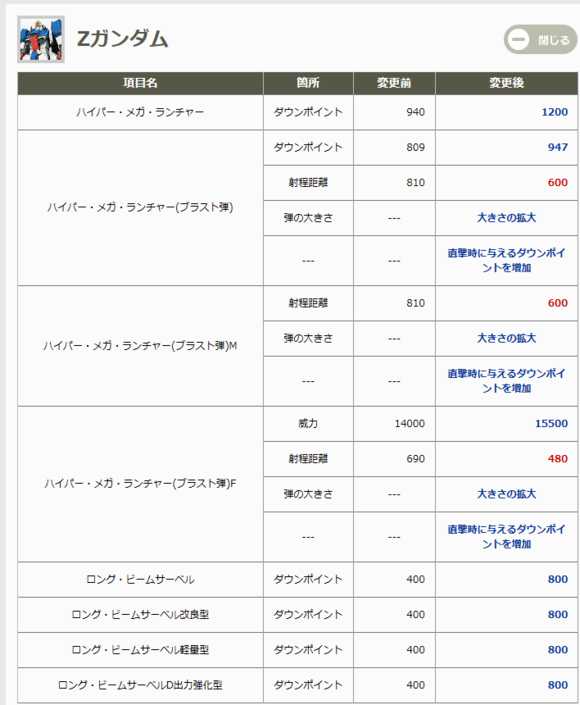 Zガンダム

閉じる

| 項目名 | 箇所 | 変更前 | 変更後 |
|---|---|---|---|
| ハイパー・メガ・ランチャー | ダウンポイント | 940 | 1200 |
| ハイパー・メガ・ランチャー(ブラスト弾) | ダウンポイント | 809 | 947 |
| | 射程距離 | 810 | 600 |
| | 弾の大きさ | --- | 大きさの拡大 |
| | --- | --- | 直撃時に与えるダウンポイントを増加 |
| ハイパー・メガ・ランチャー(ブラスト弾)M | 射程距離 | 810 | 600 |
| | 弾の大きさ | --- | 大きさの拡大 |
| | --- | --- | 直撃時に与えるダウンポイントを増加 |
| ハイパー・メガ・ランチャー(ブラスト弾)F | 威力 | 14000 | 15500 |
| | 射程距離 | 690 | 480 |
| | 弾の大きさ | --- | 大きさの拡大 |
| | --- | --- | 直撃時に与えるダウンポイントを増加 |
| ロング・ビームサーベル | ダウンポイント | 400 | 800 |
| ロング・ビームサーベル改良型 | ダウンポイント | 400 | 800 |
| ロング・ビームサーベル軽量型 | ダウンポイント | 400 | 800 |
| ロング・ビームサーベルD出力強化型 | ダウンポイント | 400 | 800 |